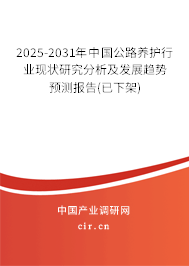 2025-2031年中国公路养护行业现状研究分析及发展趋势预测报告(已下架)

中国产业调研网

cir.cn